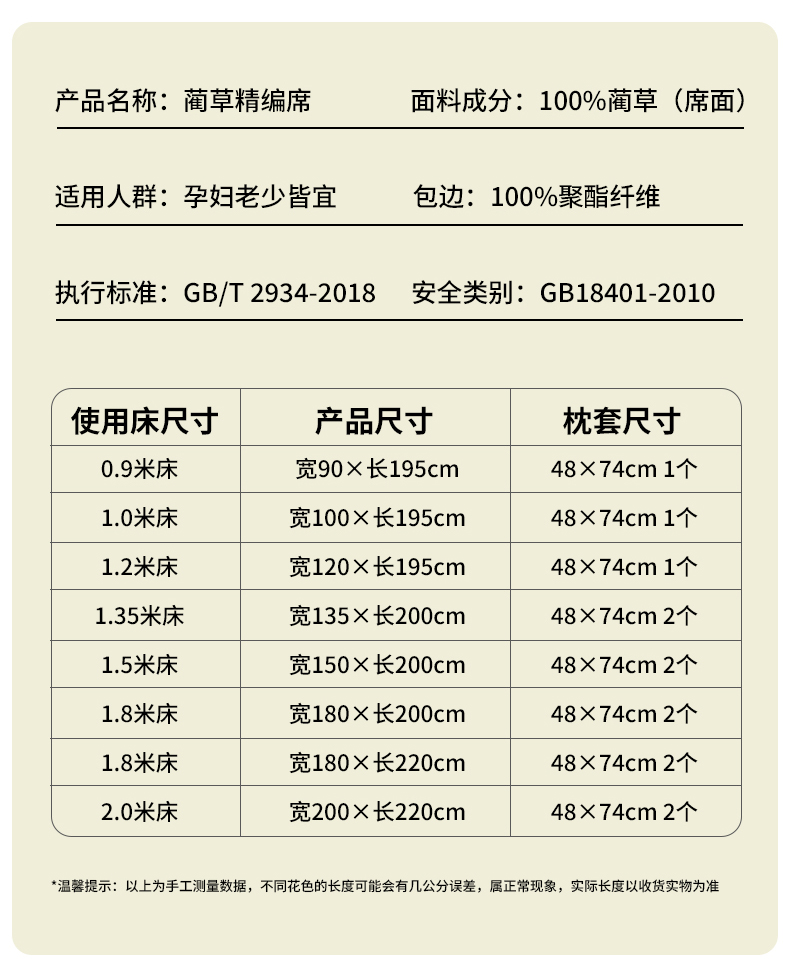 产品名称：蔺草精编席 面料成分：100%蔺草（席面）

适用人群：孕妇老少皆宜 包边：100%聚酯纤维

执行标准：GB/T 2934-2018 安全类别：GB18401-2010

| 使用床尺寸 | 产品尺寸 | 枕套尺寸 |
|---|---|---|
| 0.9米床 | 宽90×长195cm | 48×74cm 1个 |
| 1.0米床 | 宽100×长195cm | 48×74cm 1个 |
| 1.2米床 | 宽120×长195cm | 48×74cm 1个 |
| 1.35米床 | 宽135×长200cm | 48×74cm 2个 |
| 1.5米床 | 宽150×长200cm | 48×74cm 2个 |
| 1.8米床 | 宽180×长200cm | 48×74cm 2个 |
| 1.8米床 | 宽180×长220cm | 48×74cm 2个 |
| 2.0米床 | 宽200×长220cm | 48×74cm 2个 |

*温馨提示：以上为手工测量数据，不同花色的长度可能会有几公分误差，属正常现象，实际长度以收货实物为准